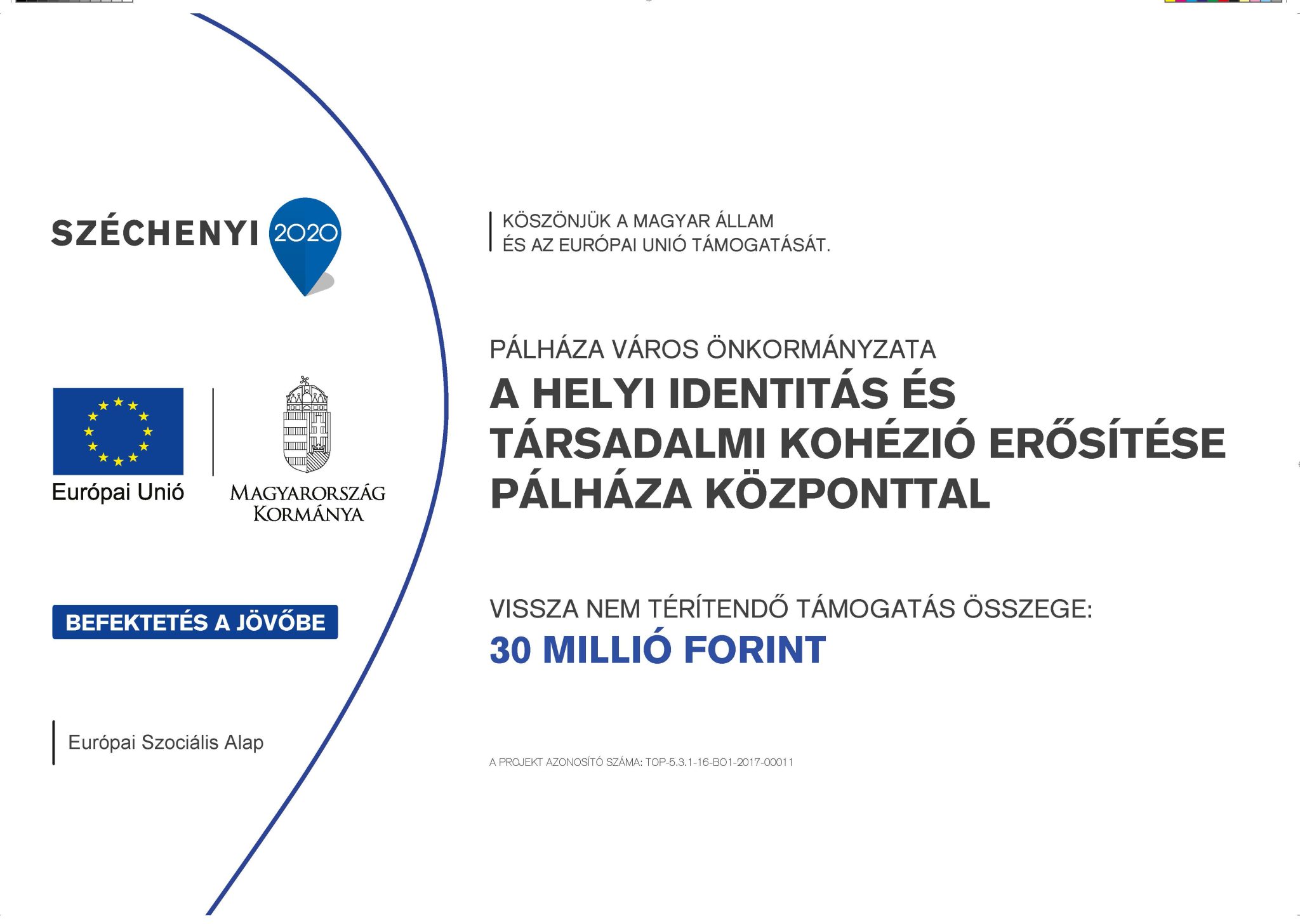 SZÉCHENYI 2020

Európai Unió

MAGYARORSZÁG KORMÁNYA

BEFEKTETÉS A JÖVŐBE

Európai Szociális Alap

KÖSZÖNJÜK A MAGYAR ÁLLAM ÉS AZ EURÓPAI UNIÓ TÁMOGATÁSÁT.

PÁLHÁZA VÁROS ÖNKORMÁNYZATA

A HELYI IDENTITÁS ÉS TÁRSADALMI KOHÉZIÓ ERŐSÍTÉSE PÁLHÁZA KÖZPONTTAL

VISSZA NEM TÉRÍTENDŐ TÁMOGATÁS ÖSSZEGE:

30 MILLIÓ FORINT

A PROJEKT AZONOSÍTÓ SZÁMA: TOP-5.3.1-16-BO1-2017-00011